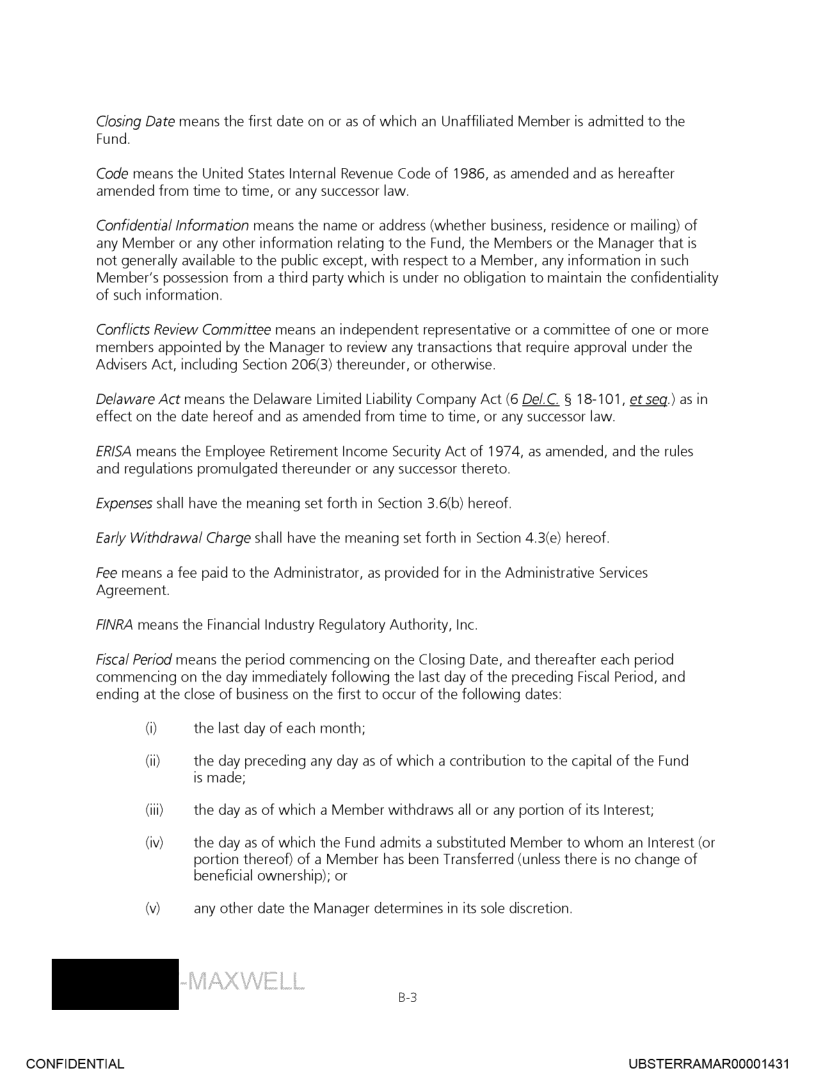 Closing Date means the first date on or as of which an Unaffiliated Member is admitted to the Fund.

Code means the United States Internal Revenue Code of 1986, as amended and as hereafter amended from time to time, or any successor law.

Confidential Information means the name or address (whether business, residence or mailing) of any Member or any other information relating to the Fund, the Members or the Manager that is not generally available to the public except, with respect to a Member, any information in such Member's possession from a third party which is under no obligation to maintain the confidentiality of such information.

Conflicts Review Committee means an independent representative or a committee of one or more members appointed by the Manager to review any transactions that require approval under the Advisers Act, including Section 206(3) thereunder, or otherwise.

Delaware Act means the Delaware Limited Liability Company Act (6 Del.C. § 18-101, et seq.) as in effect on the date hereof and as amended from time to time, or any successor law.

ERISA means the Employee Retirement Income Security Act of 1974, as amended, and the rules and regulations promulgated thereunder or any successor thereto.

Expenses shall have the meaning set forth in Section 3.6(b) hereof.

Early Withdrawal Charge shall have the meaning set forth in Section 4.3(e) hereof.

Fee means a fee paid to the Administrator, as provided for in the Administrative Services Agreement.

FINRA means the Financial Industry Regulatory Authority, Inc.

Fiscal Period means the period commencing on the Closing Date, and thereafter each period commencing on the day immediately following the last day of the preceding Fiscal Period, and ending at the close of business on the first to occur of the following dates:

(i) the last day of each month;

(ii) the day preceding any day as of which a contribution to the capital of the Fund is made;

(iii) the day as of which a Member withdraws all or any portion of its Interest;

(iv) the day as of which the Fund admits a substituted Member to whom an Interest (or portion thereof) of a Member has been Transferred (unless there is no change of beneficial ownership); or

(v) any other date the Manager determines in its sole discretion.

-MAXWELL

B-3

CONFIDENTIAL

UBSTERRAMAR00001431